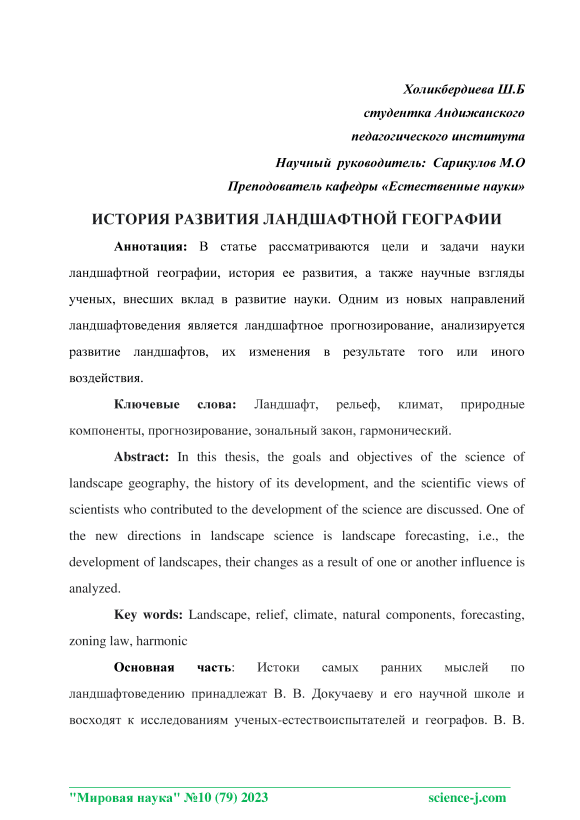 Холикбердиева Ш.Б
студентка Андижанского
педагогического института
Научный руководитель: Сарикулов М.О
Преподователь кафедры «Естественные науки»

ИСТОРИЯ РАЗВИТИЯ ЛАНДШАФТНОЙ ГЕОГРАФИИ

Аннотация: В статье рассматриваются цели и задачи науки ландшафтной географии, история ее развития, а также научные взгляды ученых, внесших вклад в развитие науки. Одним из новых направлений ландшафтоведения является ландшафтное прогнозирование, анализируется развитие ландшафтов, их изменения в результате того или иного воздействия.

Ключевые слова: Ландшафт, рельеф, климат, природные компоненты, прогнозирование, зональный закон, гармонический.

Abstract: In this thesis, the goals and objectives of the science of landscape geography, the history of its development, and the scientific views of scientists who contributed to the development of the science are discussed. One of the new directions in landscape science is landscape forecasting, i.e., the development of landscapes, their changes as a result of one or another influence is analyzed.

Key words: Landscape, relief, climate, natural components, forecasting, zoning law, harmonic

Основная часть: Истоки самых ранних мыслей по ландшафтоведению принадлежат В. В. Докучаеву и его научной школе и восходят к исследованиям ученых-естествоиспытателей и географов. В. В.

"Мировая наука" №10 (79) 2023 science-j.com